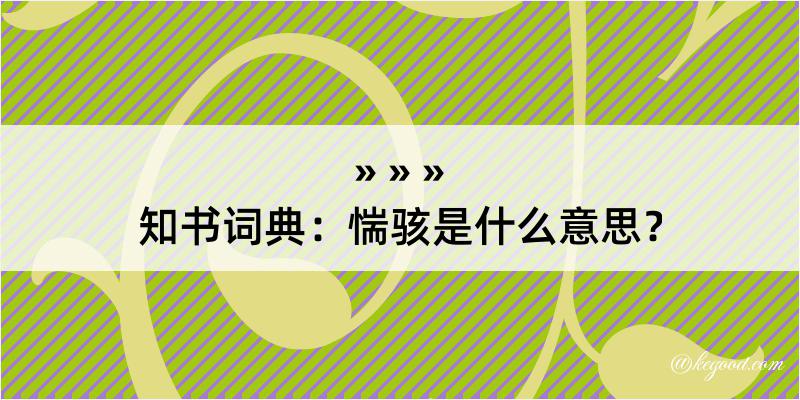 » » »
知书词典：惴骇是什么意思？

@kegood.com